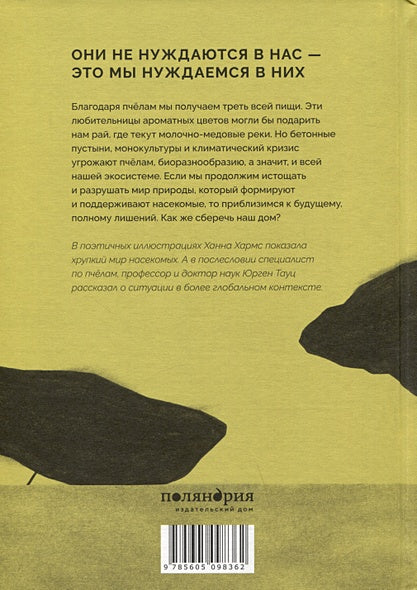 ОНИ НЕ НУЖДАЮТСЯ В НАС — ЭТО МЫ НУЖДАЕМСЯ В НИХ

Благодаря пчёлам мы получаем треть всей пищи. Эти любительницы ароматных цветов могли бы подарить нам рай, где текут молочно-медовые реки. Но бетонные пустыни, монокультуры и климатический кризис угрожают пчёлам, биоразнообразию, а значит, и всей нашей экосистеме. Если мы продолжим истощать и разрушать мир природы, который формируют и поддерживают насекомые, то приблизимся к будущему, полному лишений. Как же сберечь наш дом?

В поэтичных иллюстрациях Ханна Хармс показала хрупкий мир насекомых. А в послесловии специалист по пчёлам, профессор и доктор наук Юрген Тауц рассказал о ситуации в более глобальном контексте.

поляндрия
издательский дом

9 785605 098362